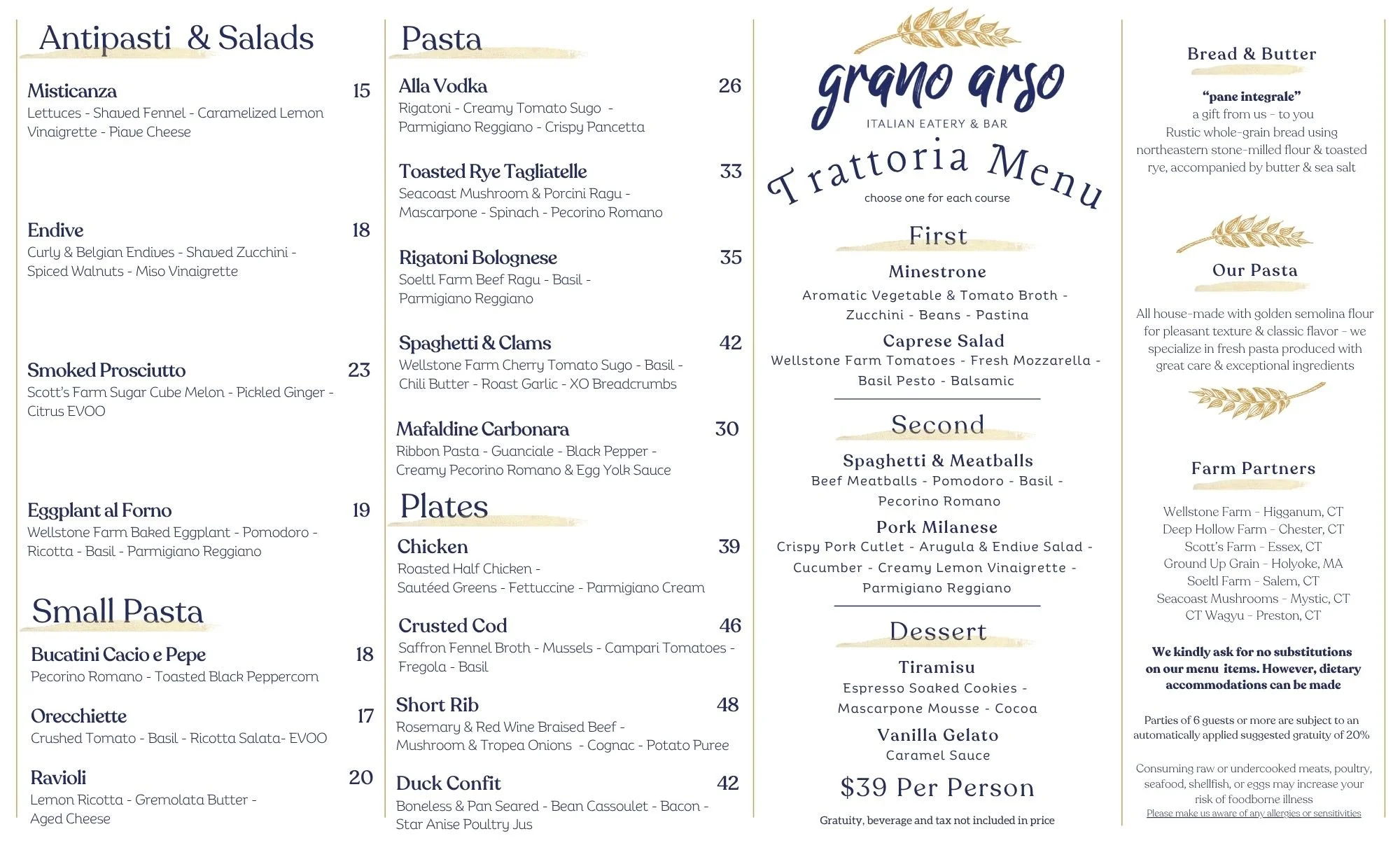 Antipasti & Salads

Misticanza 15
Lettuces - Shaved Fennel - Caramelized Lemon Vinaigrette - Piave Cheese

Endive 18
Curly & Belgian Endives - Shaved Zucchini - Spiced Walnuts - Miso Vinaigrette

Smoked Prosciutto 23
Scott's Farm Sugar Cube Melon - Pickled Ginger - Citrus EVOO

Eggplant al Forno 19
Wellstone Farm Baked Eggplant - Pomodoro - Ricotta - Basil - Parmigiano Reggiano

Small Pasta

Bucatini Cacio e Pepe 18
Pecorino Romano - Toasted Black Peppercorn

Orecchiette 17
Crushed Tomato - Basil - Ricotta Salata- EVOO

Ravioli 20
Lemon Ricotta - Gremolata Butter - Aged Cheese

Pasta

Alla Vodka 26
Rigatoni - Creamy Tomato Sugo - Parmigiano Reggiano - Crispy Pancetta

Toasted Rye Tagliatelle 33
Seacoast Mushroom & Porcini Ragu - Mascarpone - Spinach - Pecorino Romano

Rigatoni Bolognese 35
Soeltl Farm Beef Ragu - Basil - Parmigiano Reggiano

Spaghetti & Clams 42
Wellstone Farm Cherry Tomato Sugo - Basil - Chili Butter - Roast Garlic - XO Breadcrumbs

Mafaldine Carbonara 30
Ribbon Pasta - Guanciale - Black Pepper - Creamy Pecorino Romano & Egg Yolk Sauce

Plates

Chicken 39
Roasted Half Chicken - Sautéed Greens - Fettuccine - Parmigiano Cream

Crusted Cod 46
Saffron Fennel Broth - Mussels - Campari Tomatoes - Fregola - Basil

Short Rib 48
Rosemary & Red Wine Braised Beef - Mushroom & Tropea Onions - Cognac - Potato Puree

Duck Confit 42
Boneless & Pan Seared - Bean Cassoulet - Bacon - Star Anise Poultry Jus

grano arso
ITALIAN EATERY & BAR

Trattoria Menu
choose one for each course

First

Minestrone
Aromatic Vegetable & Tomato Broth - Zucchini - Beans - Pastina

Caprese Salad
Wellstone Farm Tomatoes - Fresh Mozzarella - Basil Pesto - Balsamic

Second

Spaghetti & Meatballs
Beef Meatballs - Pomodoro - Basil - Pecorino Romano

Pork Milanese
Crispy Pork Cutlet - Arugula & Endive Salad - Cucumber - Creamy Lemon Vinaigrette - Parmigiano Reggiano

Dessert

Tiramisu
Espresso Soaked Cookies - Mascarpone Mousse - Cocoa

Vanilla Gelato
Caramel Sauce

$39 Per Person
Gratuity, beverage and tax not included in price

Bread & Butter

"pane integrale"
a gift from us - to you
Rustic whole-grain bread using northeastern stone-milled flour & toasted rye, accompanied by butter & sea salt

Our Pasta

All house-made with golden semolina flour for pleasant texture & classic flavor - we specialize in fresh pasta produced with great care & exceptional ingredients

Farm Partners

Wellstone Farm - Higganum, CT
Deep Hollow Farm - Chester, CT
Scott's Farm - Essex, CT
Ground Up Grain - Holyoke, MA
Soeltl Farm - Salem, CT
Seacoast Mushrooms - Mystic, CT
CT Wagyu - Preston, CT

We kindly ask for no substitutions on our menu items. However, dietary accommodations can be made

Parties of 6 guests or more are subject to an automatically applied suggested gratuity of 20%

Consuming raw or undercooked meats, poultry, seafood, shellfish, or eggs may increase your risk of foodborne illness
Please make us aware of any allergies or sensitivities